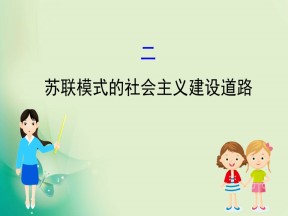 二

苏联模式的社会主义建设道路